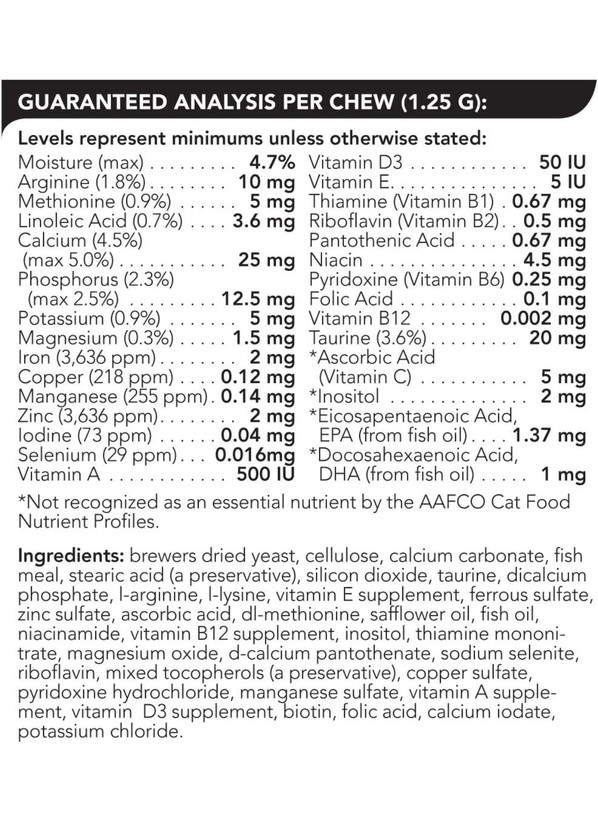 GUARANTEED ANALYSIS PER CHEW (1.25 G):

Levels represent minimums unless otherwise stated:

Moisture (max) 4.7%
Arginine (1.8%) 10 mg
Methionine (0.9%) 5 mg
Linoleic Acid (0.7%) 3.6 mg
Calcium (4.5%) (max 5.0%) 25 mg
Phosphorus (2.3%) (max 2.5%) 12.5 mg
Potassium (0.9%) 5 mg
Magnesium (0.3%) 1.5 mg
Iron (3,636 ppm) 2 mg
Copper (218 ppm) 0.12 mg
Manganese (255 ppm) 0.14 mg
Zinc (3,636 ppm) 2 mg
Iodine (73 ppm) 0.04 mg
Selenium (29 ppm) 0.016mg
Vitamin A 500 IU

Vitamin D3 50 IU
Vitamin E 5 IU
Thiamine (Vitamin B1) 0.67 mg
Riboflavin (Vitamin B2) 0.5 mg
Pantothenic Acid 0.67 mg
Niacin 4.5 mg
Pyridoxine (Vitamin B6) 0.25 mg
Folic Acid 0.1 mg
Vitamin B12 0.002 mg
Taurine (3.6%) 20 mg
*Ascorbic Acid (Vitamin C) 5 mg
*Inositol 2 mg
*Eicosapentaenoic Acid, EPA (from fish oil) 1.37 mg
*Docosahexaenoic Acid, DHA (from fish oil) 1 mg

*Not recognized as an essential nutrient by the AAFCO Cat Food Nutrient Profiles.

Ingredients: brewers dried yeast, cellulose, calcium carbonate, fish meal, stearic acid (a preservative), silicon dioxide, taurine, dicalcium phosphate, l-arginine, l-lysine, vitamin E supplement, ferrous sulfate, zinc sulfate, ascorbic acid, dl-methionine, safflower oil, fish oil, niacinamide, vitamin B12 supplement, inositol, thiamine mononitrate, magnesium oxide, d-calcium pantothenate, sodium selenite, riboflavin, mixed tocopherols (a preservative), copper sulfate, pyridoxine hydrochloride, manganese sulfate, vitamin A supplement, vitamin D3 supplement, biotin, folic acid, calcium iodate, potassium chloride.